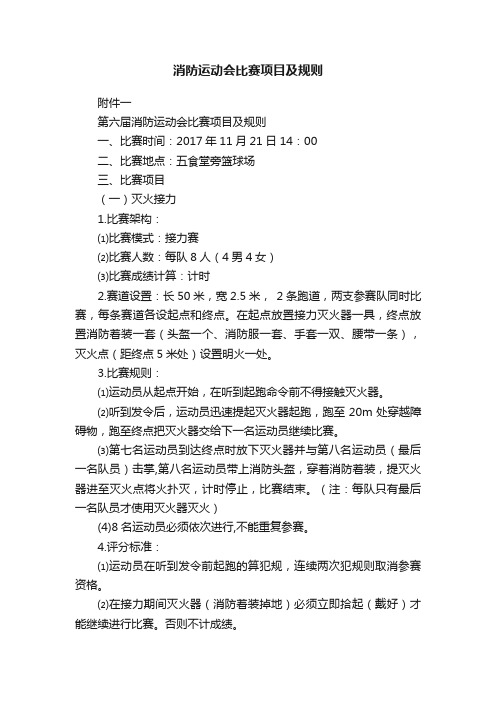 消防运动会比赛项目及规则

附件一

第六届消防运动会比赛项目及规则

一、比赛时间：2017 年 11 月 21 日 14：00

二、比赛地点：五食堂旁篮球场

三、比赛项目

（一）灭火接力

1.比赛架构：

⑴比赛模式：接力赛

⑵比赛人数：每队 8 人（4 男 4 女）

⑶比赛成绩计算：计时

2.赛道设置：长 50 米，宽 2.5 米， 2 条跑道，两支参赛队同时比赛，每条赛道各设起点和终点。在起点放置接力灭火器一具，终点放置消防着装一套（头盔一个、消防服一套、手套一双、腰带一条），灭火点（距终点 5 米处）设置明火一处。

3.比赛规则：

⑴运动员从起点开始，在听到起跑命令前不得接触灭火器。

⑵听到发令后，运动员迅速提起灭火器起跑，跑至 20m 处穿越障碍物，跑至终点把灭火器交给下一名运动员继续比赛。

⑶第七名运动员到达终点时放下灭火器并与第八名运动员（最后一名队员）击掌,第八名运动员带上消防头盔，穿着消防着装，提灭火器进至灭火点将火扑灭，计时停止，比赛结束。（注：每队只有最后一名队员才使用灭火器灭火）

(4)8 名运动员必须依次进行,不能重复参赛。

4.评分标准：

⑴运动员在听到发令前起跑的算犯规，连续两次犯规则取消参赛资格。

⑵在接力期间灭火器（消防着装掉地）必须立即拾起（戴好）才能继续进行比赛。否则不计成绩。